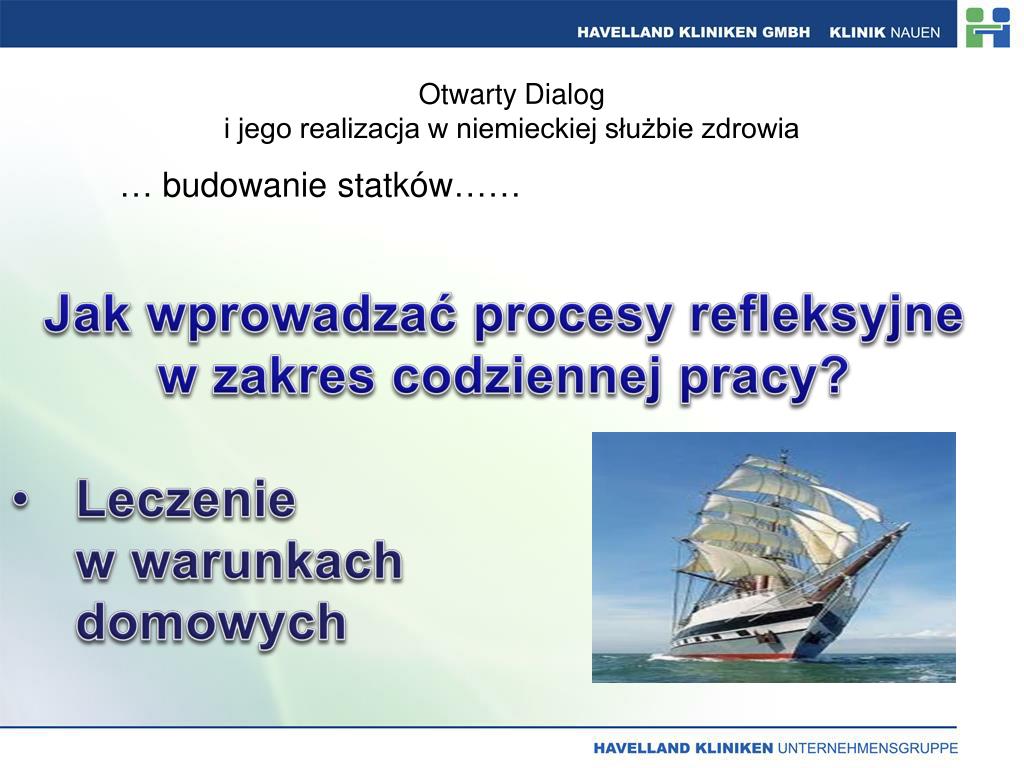 HAVELLAND KLINIKEN GMBH KLINIK NAUEN

Otwarty Dialog
i jego realizacja w niemieckiej służbie zdrowia

… budowanie statków……

Jak wprowadzać procesy refleksyjne w zakres codziennej pracy?

• Leczenie w warunkach domowych

HAVELLAND KLINIKEN UNTERNEHMENSGRUPPE